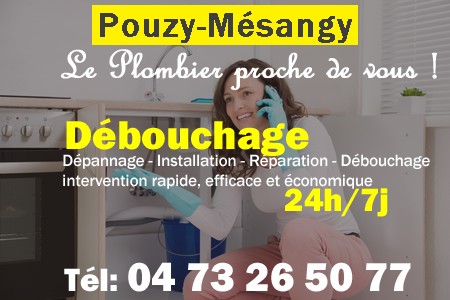 Pouzy-Mésangy

Le Plombier proche de vous !

Débouchage

Dépannage - Installation - Réparation - Débouchage
intervention rapide, efficace et économique

24h/7j

Tél: 04 73 26 50 77